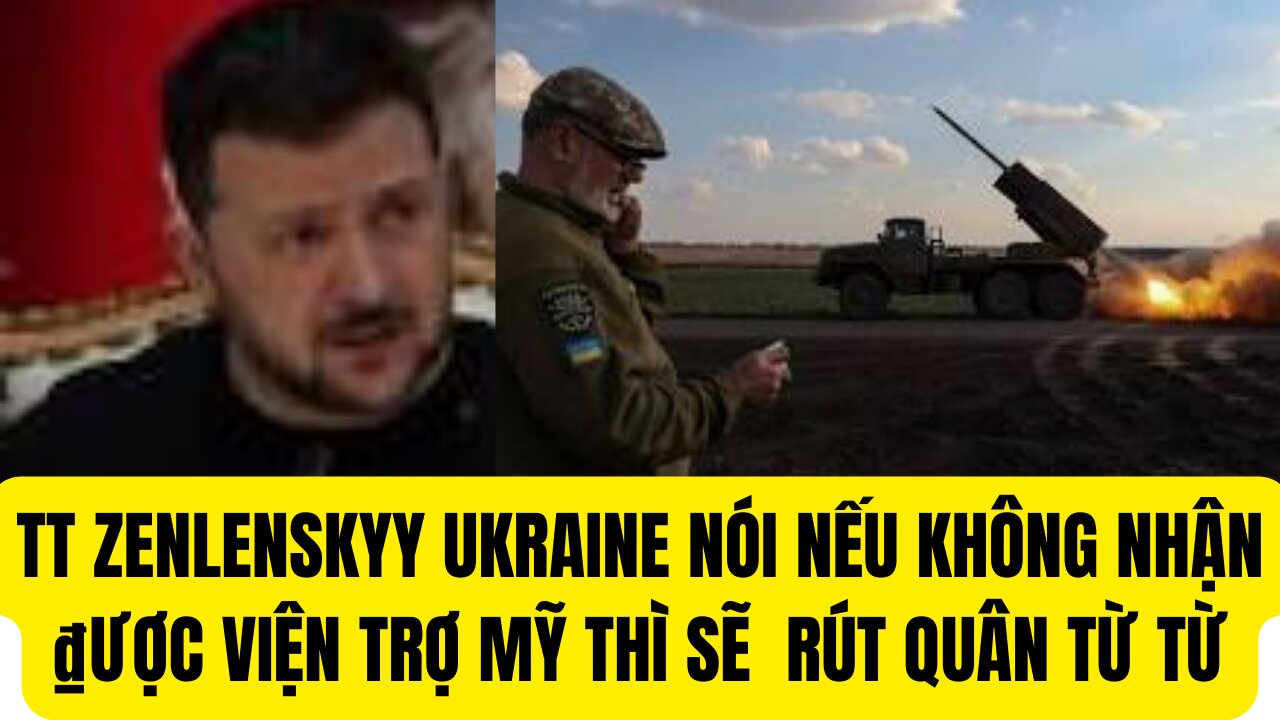 TT ZENLENSKYY UKRAINE NÓI NẾU KHÔNG NHẬN ĐƯỢC VIỆN TRỢ MỸ THÌ SẼ RÚT QUÂN TỪ TỪ